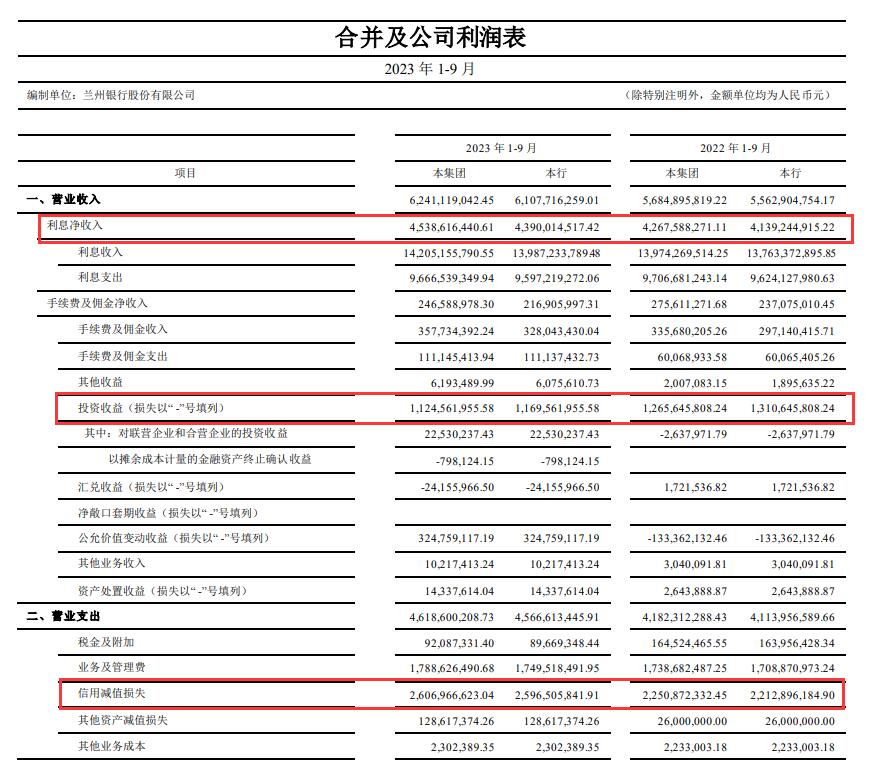 合并及公司利润表

2023 年 1-9 月

编制单位：兰州银行股份有限公司

（除特别注明外，金额单位均为人民币元）

| 项目 | 2023 年 1-9 月 本集团 | 2023 年 1-9 月 本行 | 2022 年 1-9 月 本集团 | 2022 年 1-9 月 本行 |
|---|---|---|---|---|
| 一、营业收入 | 6,241,119,042.45 | 6,107,716,259.01 | 5,684,895,819.22 | 5,562,904,754.17 |
| 利息净收入 | 4,538,616,440.61 | 4,390,014,517.42 | 4,267,588,271.11 | 4,139,244,915.22 |
| 利息收入 | 14,205,155,790.55 | 13,987,233,78948 | 13,974,269,514.25 | 13,763,372,895.85 |
| 利息支出 | 9,666,539,349.94 | 9,597,219,272.06 | 9,706,681,243.14 | 9,624,127,980.63 |
| 手续费及佣金净收入 | 246,588,978.30 | 216,905,997.31 | 275,611,271.68 | 237,075,010.45 |
| 手续费及佣金收入 | 357,734,392.24 | 328,043,430.04 | 335,680,205.26 | 297,140,415.71 |
| 手续费及佣金支出 | 111,145,413.94 | 111,137,432.73 | 60,068,933.58 | 60,065,405.26 |
| 其他收益 | 6,193,489.99 | 6,075,610.73 | 2,007,083.15 | 1,895,635.22 |
| 投资收益（损失以“-”号填列） | 1,124,561,955.58 | 1,169,561,955.58 | 1,265,645,808.24 | 1,310,645,808.24 |
| 其中：对联营企业和合营企业的投资收益 | 22,530,237.43 | 22,530,237.43 | -2,637,971.79 | -2,637,971.79 |
| 以摊余成本计量的金融资产终止确认收益 | -798,124.15 | -798,124.15 | | |
| 汇兑收益（损失以“-”号填列） | -24,155,966.50 | -24,155,966.50 | 1,721,536.82 | 1,721,536.82 |
| 净敞口套期收益（损失以“-”号填列） | | | | |
| 公允价值变动收益（损失以“-”号填列） | 324,759,117.19 | 324,759,117.19 | -133,362,132.46 | -133,362,132.46 |
| 其他业务收入 | 10,217,413.24 | 10,217,413.24 | 3,040,091.81 | 3,040,091.81 |
| 资产处置收益（损失以“-”号填列） | 14,337,614.04 | 14,337,614.04 | 2,643,888.87 | 2,643,888.87 |
| 二、营业支出 | 4,618,600,208.73 | 4,566,613,445.91 | 4,182,312,288.43 | 4,113,956,589.66 |
| 税金及附加 | 92,087,331.40 | 89,669,348.44 | 164,524,465.55 | 163,956,428.34 |
| 业务及管理费 | 1,788,626,490.68 | 1,749,518,491.95 | 1,738,682,487.25 | 1,708,870,973.24 |
| 信用减值损失 | 2,606,966,623.04 | 2,596,505,841.91 | 2,250,872,332.45 | 2,212,896,184.90 |
| 其他资产减值损失 | 128,617,374.26 | 128,617,374.26 | 26,000,000.00 | 26,000,000.00 |
| 其他业务成本 | 2,302,389.35 | 2,302,389.35 | 2,233,003.18 | 2,233,003.18 |